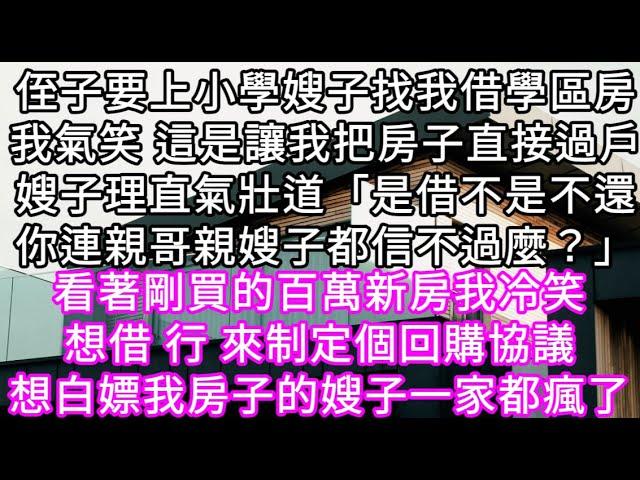 侄子要上小學嫂子找我借學區房
我氣笑 這是讓我把房子直接過戶
嫂子理直氣壯道「是借不是不還
你連親哥親嫂子都信不過麼？」
看著剛買的百萬新房我冷笑
想借 行 來制定個回購協議
想白嫖我房子的嫂子一家都瘋了